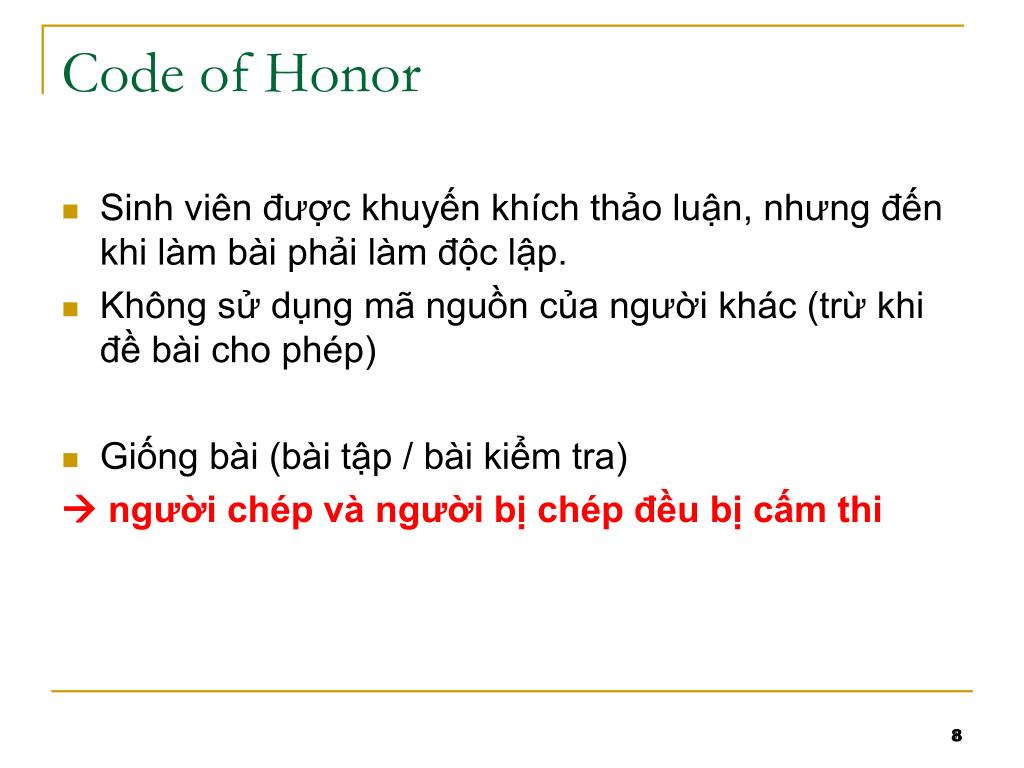 Code of Honor

- Sinh viên được khuyến khích thảo luận, nhưng đến khi làm bài phải làm độc lập.
- Không sử dụng mã nguồn của người khác (trừ khi đề bài cho phép)

- Giống bài (bài tập / bài kiểm tra)

→ người chép và người bị chép đều bị cấm thi

8